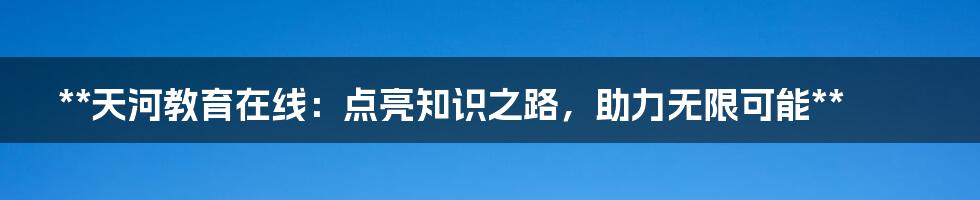 **天河教育在线：点亮知识之路，助力无限可能**